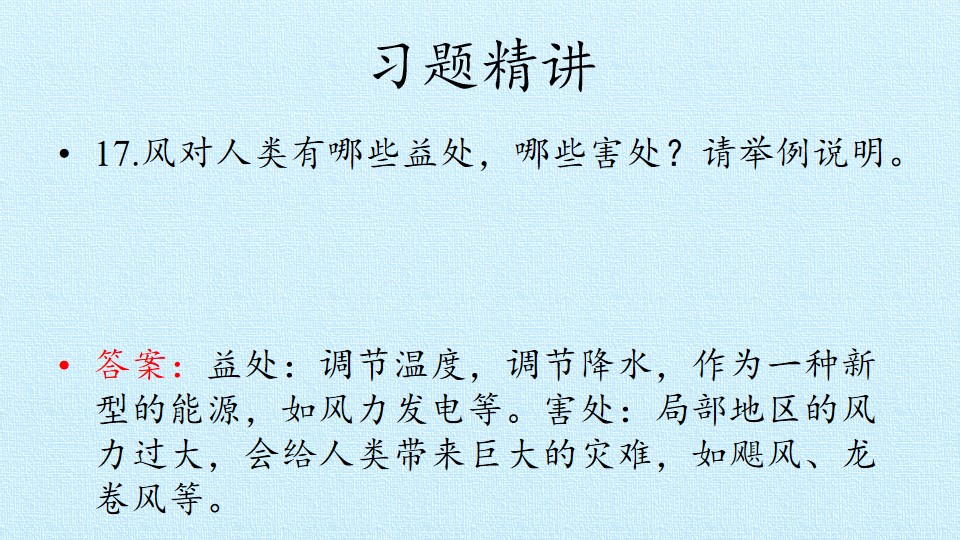 习题精讲

• 17.风对人类有哪些益处，哪些害处？请举例说明。

• 答案：益处：调节温度，调节降水，作为一种新型的能源，如风力发电等。害处：局部地区的风力过大，会给人类带来巨大的灾难，如飓风、龙卷风等。